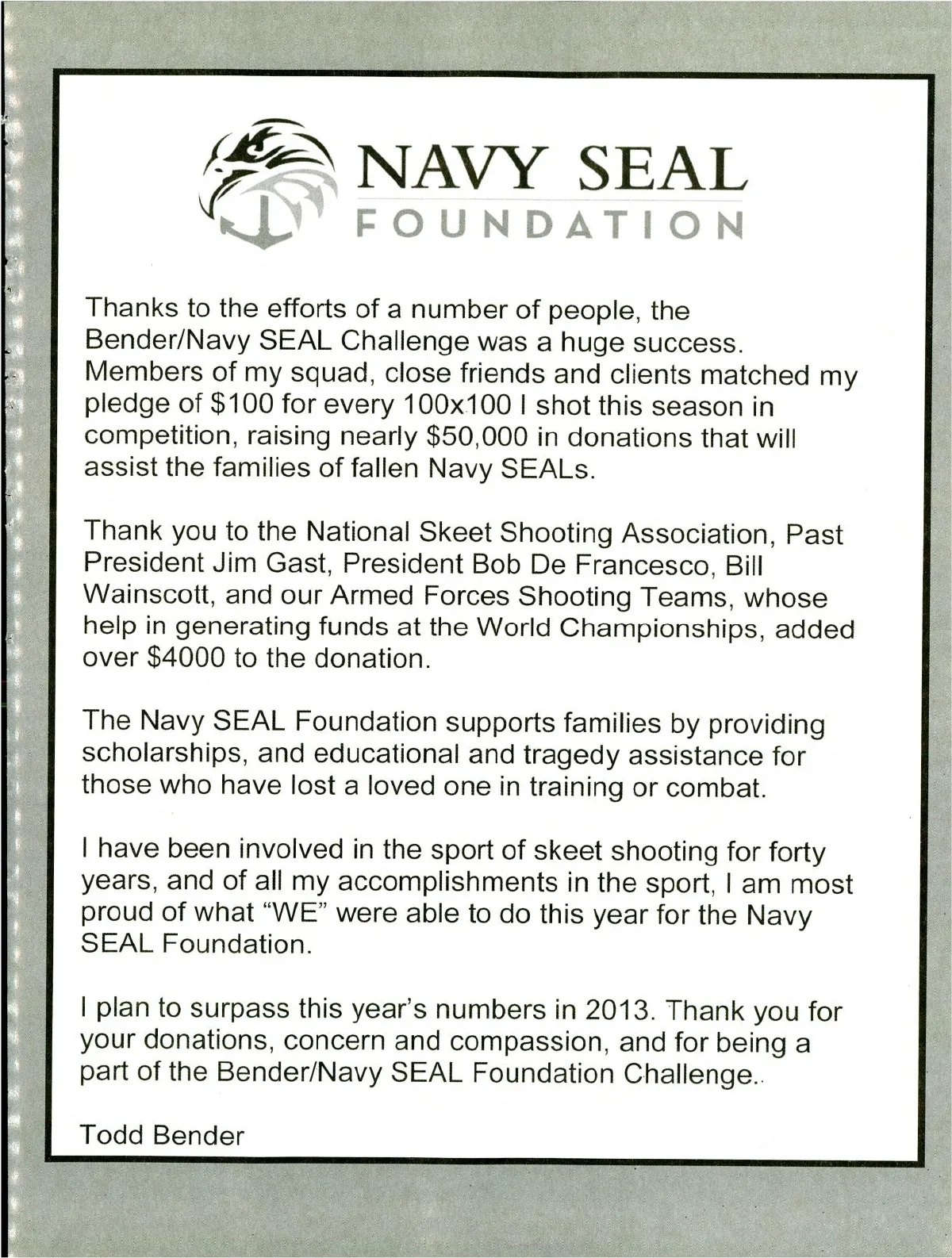 NAVY SEAL
FOUNDATION

Thanks to the efforts of a number of people, the Bender/Navy SEAL Challenge was a huge success. Members of my squad, close friends and clients matched my pledge of \$100 for every 100x100 I shot this season in competition, raising nearly \$50,000 in donations that will assist the families of fallen Navy SEALs.

Thank you to the National Skeet Shooting Association, Past President Jim Gast, President Bob De Francesco, Bill Wainscott, and our Armed Forces Shooting Teams, whose help in generating funds at the World Championships, added over \$4000 to the donation.

The Navy SEAL Foundation supports families by providing scholarships, and educational and tragedy assistance for those who have lost a loved one in training or combat.

I have been involved in the sport of skeet shooting for forty years, and of all my accomplishments in the sport, I am most proud of what "WE" were able to do this year for the Navy SEAL Foundation.

I plan to surpass this year's numbers in 2013. Thank you for your donations, concern and compassion, and for being a part of the Bender/Navy SEAL Foundation Challenge..

Todd Bender